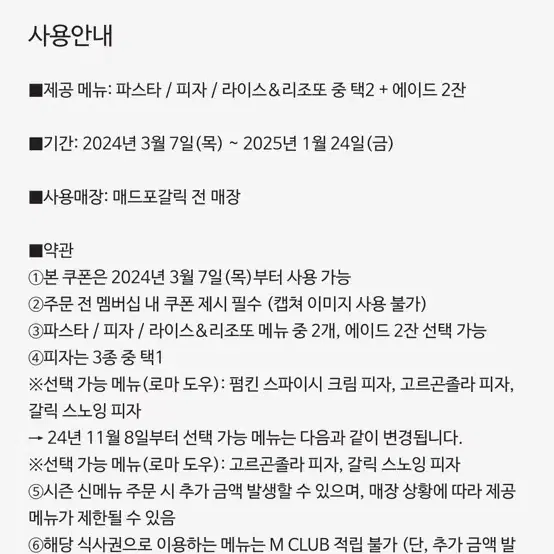 사용안내

■제공 메뉴: 파스타 / 피자 / 라이스&리조또 중 택2 + 에이드 2잔

■기간: 2024년 3월 7일(목) ~ 2025년 1월 24일(금)

■사용매장: 매드포갈릭 전 매장

■약관
①본 쿠폰은 2024년 3월 7일(목)부터 사용 가능
②주문 전 멤버십 내 쿠폰 제시 필수 (캡쳐 이미지 사용 불가)
③파스타 / 피자 / 라이스&리조또 메뉴 중 2개, 에이드 2잔 선택 가능
④피자는 3종 중 택1
※선택 가능 메뉴(로마 도우): 펌킨 스파이시 크림 피자, 고르곤졸라 피자, 갈릭 스노잉 피자
→ 24년 11월 8일부터 선택 가능 메뉴는 다음과 같이 변경됩니다.
※선택 가능 메뉴(로마 도우): 고르곤졸라 피자, 갈릭 스노잉 피자
⑤시즌 신메뉴 주문 시 추가 금액 발생할 수 있으며, 매장 상황에 따라 제공 메뉴가 제한될 수 있음
⑥해당 식사권으로 이용하는 메뉴는 M CLUB 적립 불가 (단, 추가 금액 발